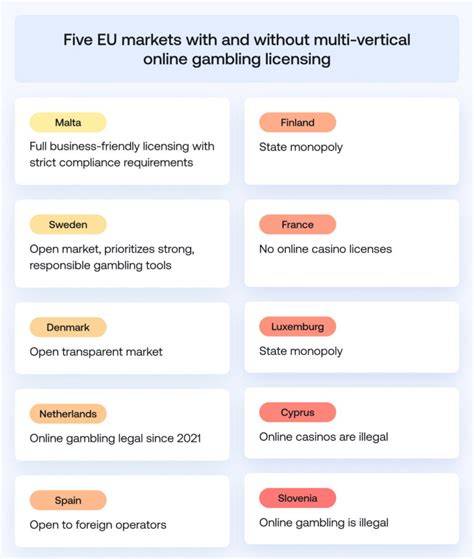 Five EU markets with and without multi-vertical online gambling licensing

Malta
Full business-friendly licensing with strict compliance requirements

Sweden
Open market, prioritizes strong, responsible gambling tools

Denmark
Open transparent market

Netherlands
Online gambling legal since 2021

Spain
Open to foreign operators

Finland
State monopoly

France
No online casino licenses

Luxemburg
State monopoly

Cyprus
Online casinos are illegal

Slovenia
Online gambling is illegal